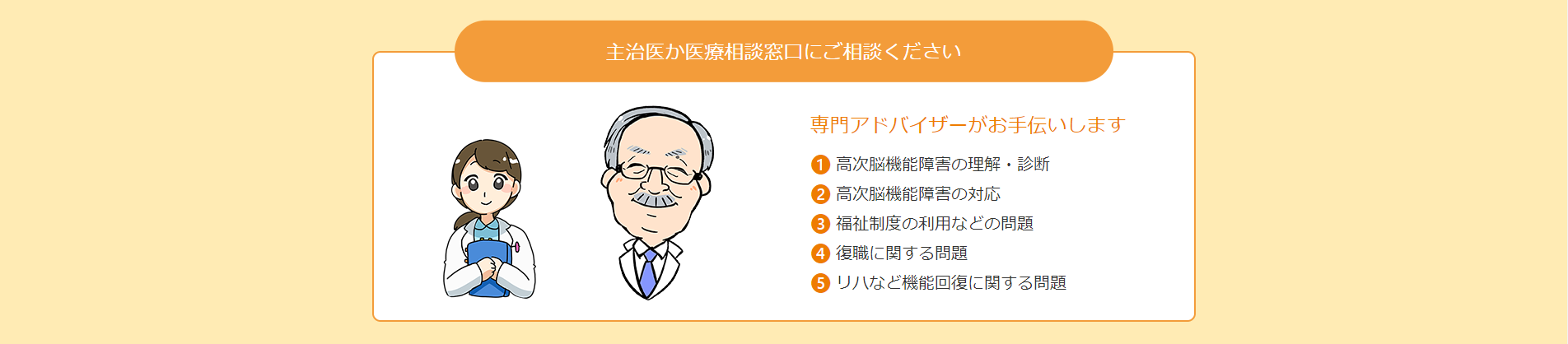 主治医か医療相談窓口にご相談ください

専門アドバイザーがお手伝いします

1 高次脳機能障害の理解・診断
2 高次脳機能障害の対応
3 福祉制度の利用などの問題
4 復職に関する問題
5 リハなど機能回復に関する問題